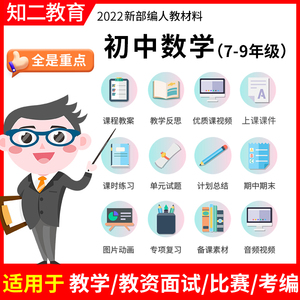 知二教育
2022新部编人教材料

初中数学（7-9年级）

全是重点

课程教案 教学反思 优质课视频 上课课件

课时练习 单元试题 计划总结 期中期末

图片动画 专项复习 备课素材 音频视频

适用于 教学/教资面试/比赛/考编